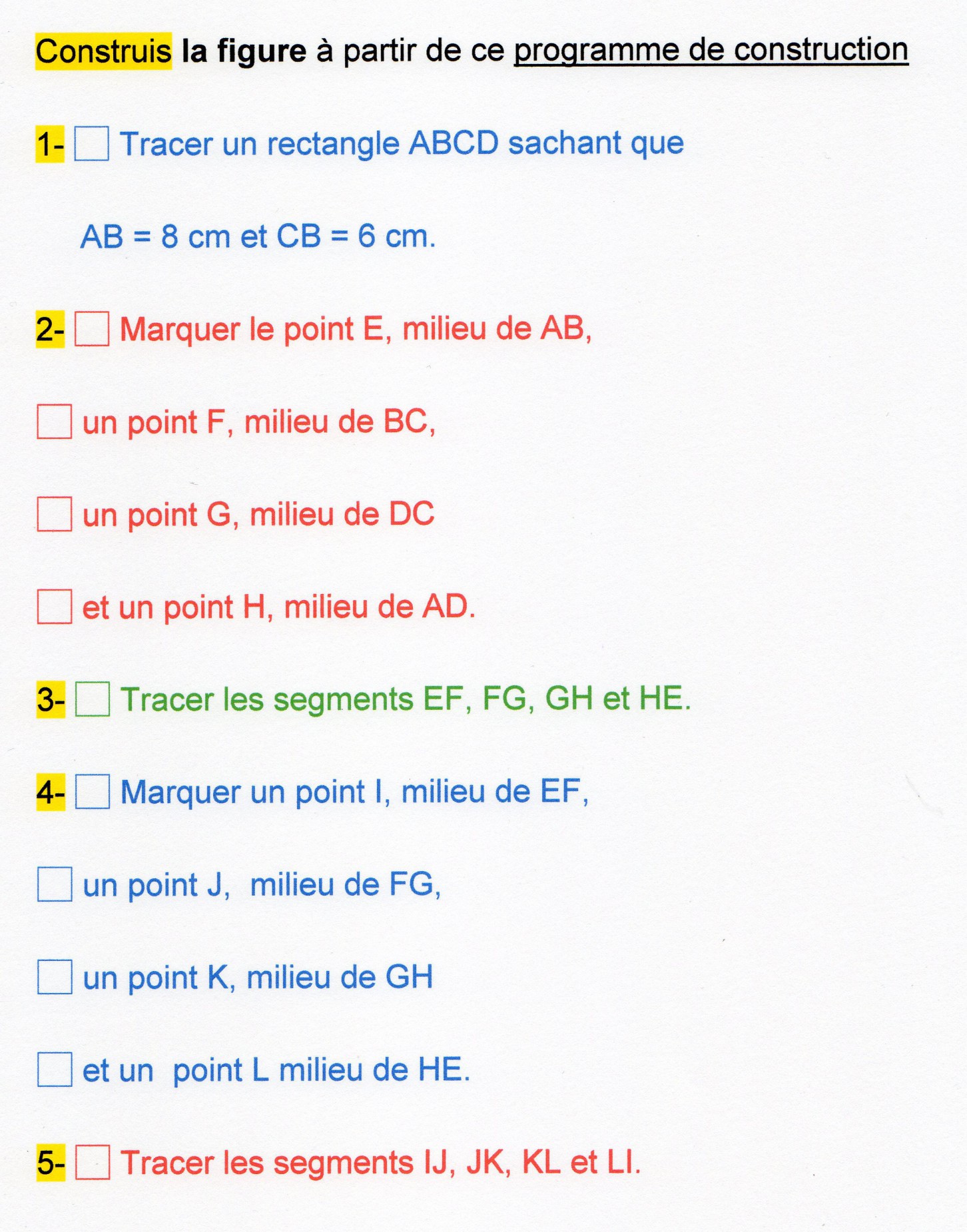 Construis la figure à partir de ce programme de construction

1- ☐ Tracer un rectangle ABCD sachant que

AB = 8 cm et CB = 6 cm.

2- ☐ Marquer le point E, milieu de AB,

☐ un point F, milieu de BC,

☐ un point G, milieu de DC

☐ et un point H, milieu de AD.

3- ☐ Tracer les segments EF, FG, GH et HE.

4- ☐ Marquer un point I, milieu de EF,

☐ un point J, milieu de FG,

☐ un point K, milieu de GH

☐ et un point L milieu de HE.

5- ☐ Tracer les segments IJ, JK, KL et LI.